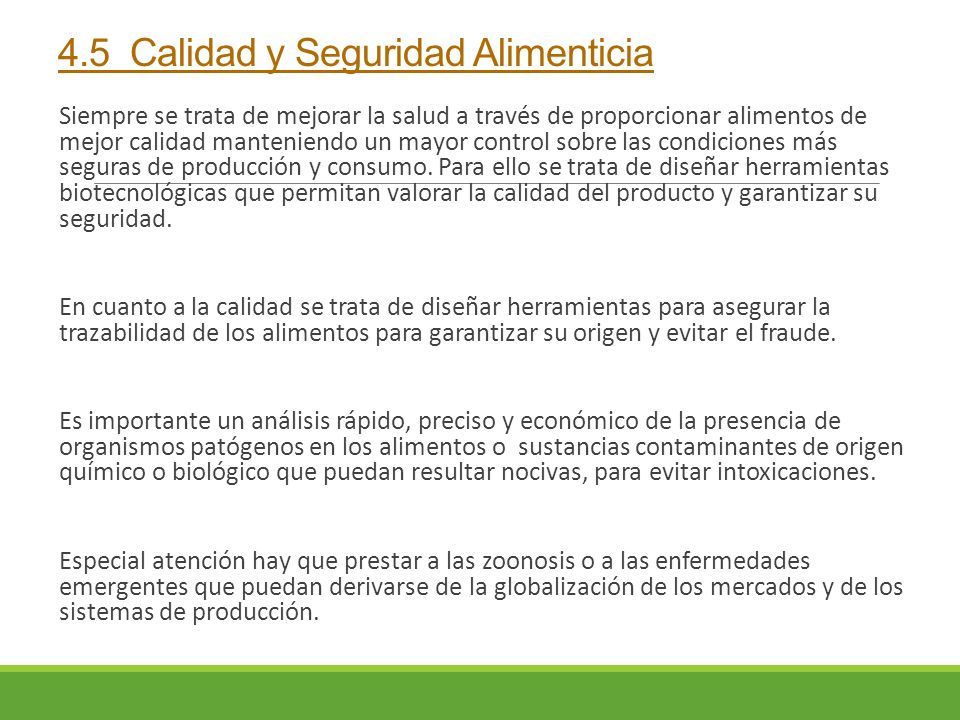 4.5 Calidad y Seguridad Alimenticia

Siempre se trata de mejorar la salud a través de proporcionar alimentos de mejor calidad manteniendo un mayor control sobre las condiciones más seguras de producción y consumo. Para ello se trata de diseñar herramientas biotecnológicas que permitan valorar la calidad del producto y garantizar su seguridad.

En cuanto a la calidad se trata de diseñar herramientas para asegurar la trazabilidad de los alimentos para garantizar su origen y evitar el fraude.

Es importante un análisis rápido, preciso y económico de la presencia de organismos patógenos en los alimentos o sustancias contaminantes de origen químico o biológico que puedan resultar nocivas, para evitar intoxicaciones.

Especial atención hay que prestar a las zoonosis o a las enfermedades emergentes que puedan derivarse de la globalización de los mercados y de los sistemas de producción.